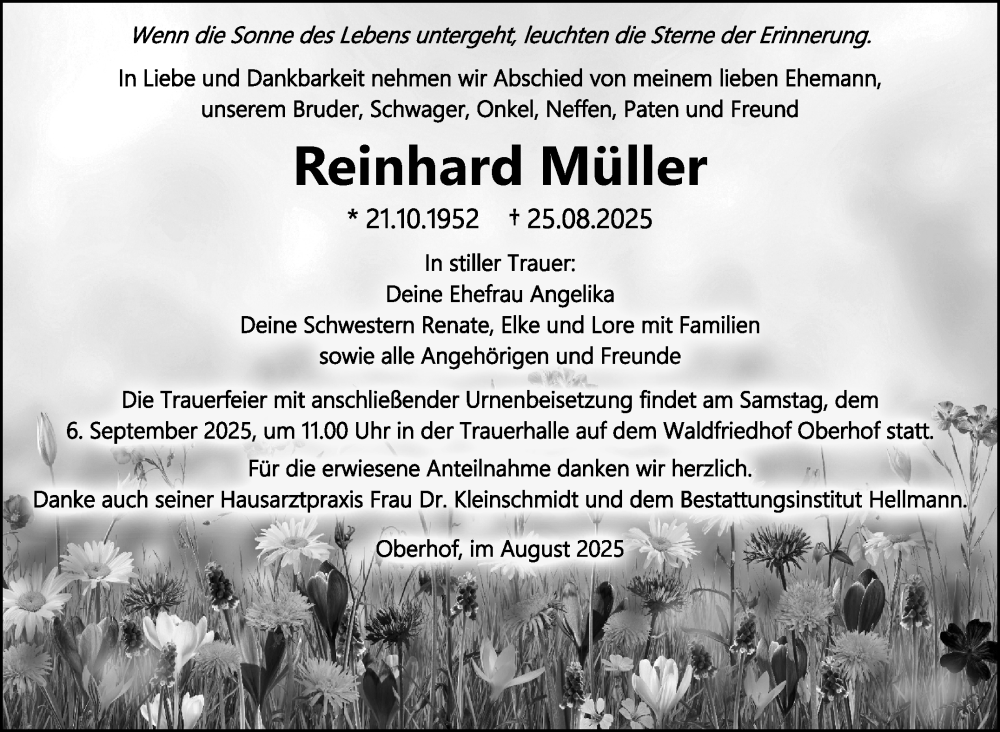 Wenn die Sonne des Lebens untergeht, leuchten die Sterne der Erinnerung.

In Liebe und Dankbarkeit nehmen wir Abschied von meinem lieben Ehemann, unserem Bruder, Schwager, Onkel, Neffen, Paten und Freund

Reinhard Müller

* 21.10.1952 † 25.08.2025

In stiller Trauer:
Deine Ehefrau Angelika
Deine Schwestern Renate, Elke und Lore mit Familien
sowie alle Angehörigen und Freunde

Die Trauerfeier mit anschließender Urnenbeisetzung findet am Samstag, dem 6. September 2025, um 11.00 Uhr in der Trauerhalle auf dem Waldfriedhof Oberhof statt.

Für die erwiesene Anteilnahme danken wir herzlich.
Danke auch seiner Hausarztpraxis Frau Dr. Kleinschmidt und dem Bestattungsinstitut Hellmann.

Oberhof, im August 2025